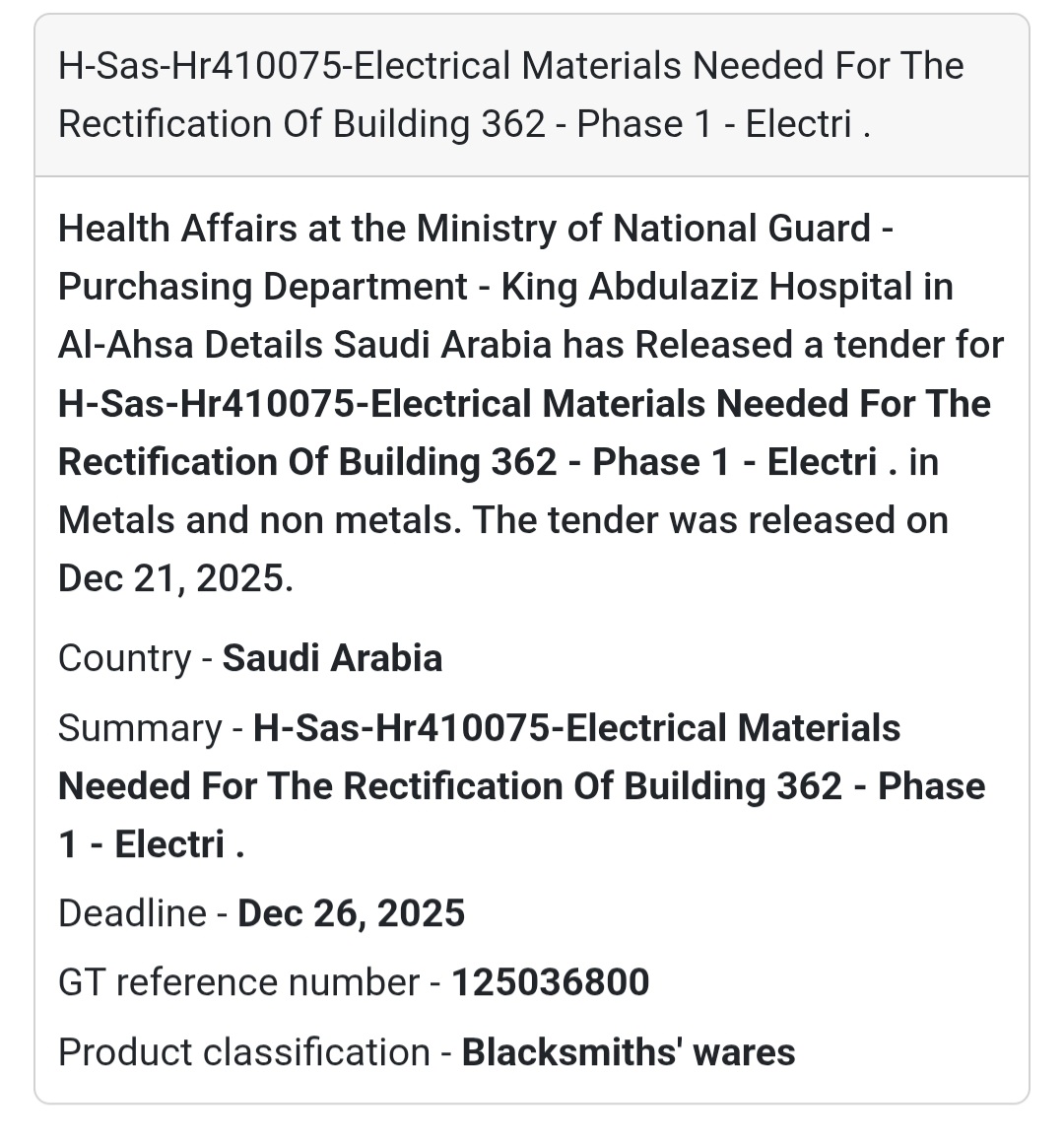 H-Sas-Hr410075-Electrical Materials Needed For The Rectification Of Building 362 - Phase 1 - Electri .

Health Affairs at the Ministry of National Guard - Purchasing Department - King Abdulaziz Hospital in Al-Ahsa Details Saudi Arabia has Released a tender for H-Sas-Hr410075-Electrical Materials Needed For The Rectification Of Building 362 - Phase 1 - Electri . in Metals and non metals. The tender was released on Dec 21, 2025.

Country - Saudi Arabia

Summary - H-Sas-Hr410075-Electrical Materials Needed For The Rectification Of Building 362 - Phase 1 - Electri .

Deadline - Dec 26, 2025

GT reference number - 125036800

Product classification - Blacksmiths' wares